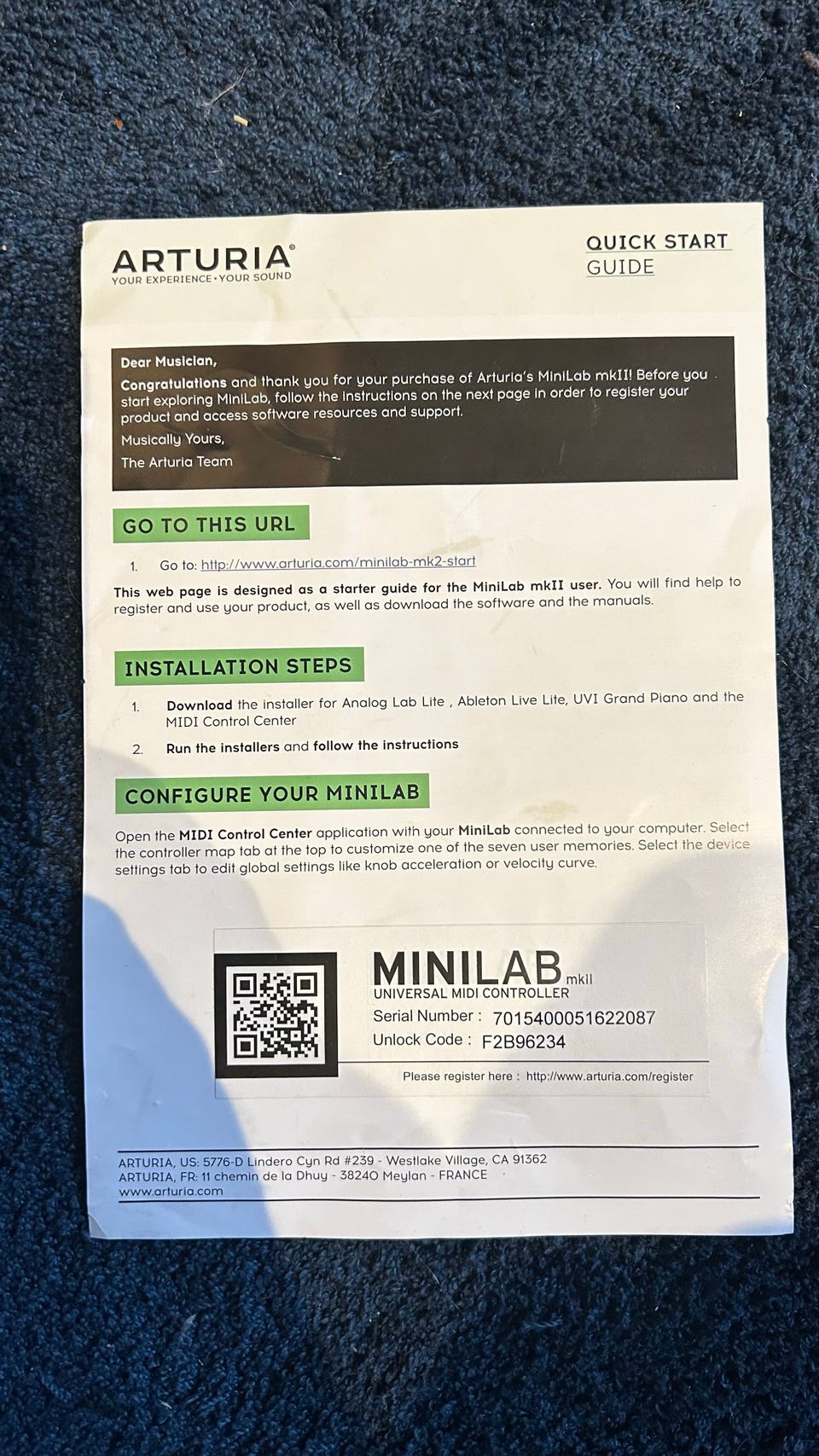 ARTURIA®
YOUR EXPERIENCE • YOUR SOUND

QUICK START
GUIDE

Dear Musician,

Congratulations and thank you for your purchase of Arturia's MiniLab mkII! Before you start exploring MiniLab, follow the instructions on the next page in order to register your product and access software resources and support.

Musically Yours,

The Arturia Team

GO TO THIS URL

1. Go to: http://www.arturia.com/minilab-mk2-start

This web page is designed as a starter guide for the MiniLab mkII user. You will find help to register and use your product, as well as download the software and the manuals.

INSTALLATION STEPS

1. Download the installer for Analog Lab Lite , Ableton Live Lite, UVI Grand Piano and the MIDI Control Center

2. Run the installers and follow the instructions

CONFIGURE YOUR MINILAB

Open the MIDI Control Center application with your MiniLab connected to your computer. Select the controller map tab at the top to customize one of the seven user memories. Select the device settings tab to edit global settings like knob acceleration or velocity curve.

MINILAB mkII
UNIVERSAL MIDI CONTROLLER
Serial Number : 7015400051622087
Unlock Code : F2B96234

Please register here : http://www.arturia.com/register

ARTURIA, US: 5776-D Lindero Cyn Rd #239 - Westlake Village, CA 91362
ARTURIA, FR: 11 chemin de la Dhuy - 38240 Meylan - FRANCE
www.arturia.com